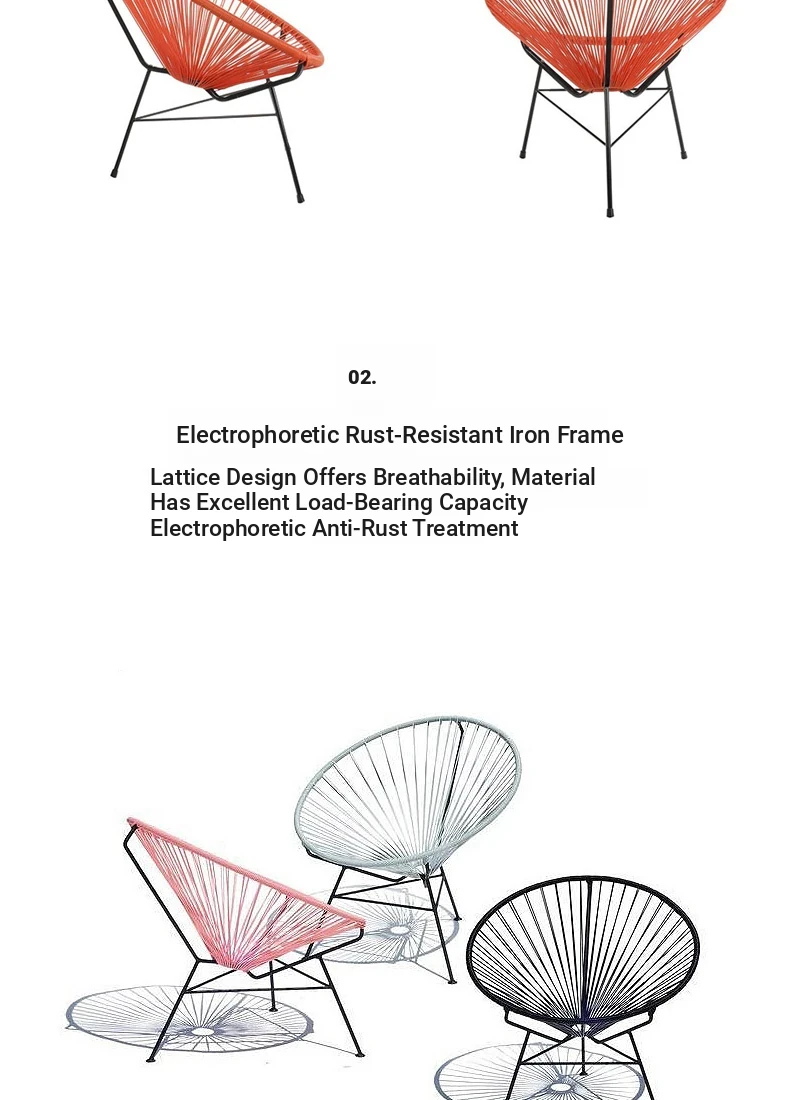 02.

Electrophoretic Rust-Resistant Iron Frame

Lattice Design Offers Breathability, Material Has Excellent Load-Bearing Capacity Electrophoretic Anti-Rust Treatment